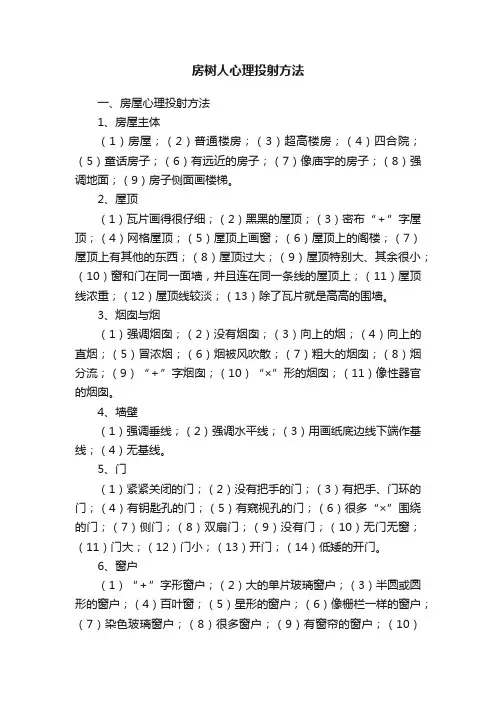 房树人心理投射方法

一、房屋心理投射方法

1、房屋主体

（1）房屋；（2）普通楼房；（3）超高楼房；（4）四合院；（5）童话房子；（6）有远近的房子；（7）像庙宇的房子；（8）强调地面；（9）房子侧面画楼梯。

2、屋顶

（1）瓦片画得很仔细；（2）黑黑的屋顶；（3）密布“+”字屋顶；（4）网格屋顶；（5）屋顶上画窗；（6）屋顶上的阁楼；（7）屋顶上有其他的东西；（8）屋顶过大；（9）屋顶特别大、其余很小；（10）窗和门在同一面墙，并且连在同一条线的屋顶上；（11）屋顶线浓重；（12）屋顶线较淡；（13）除了瓦片就是高高的围墙。

3、烟囱与烟

（1）强调烟囱；（2）没有烟囱；（3）向上的烟；（4）向上的直烟；（5）冒浓烟；（6）烟被风吹散；（7）粗大的烟囱；（8）烟分流；（9）“+”字烟囱；（10）“×”形的烟囱；（11）像性器官的烟囱。

4、墙壁

（1）强调垂线；（2）强调水平线；（3）用画纸底边线下端作基线；（4）无基线。

5、门

（1）紧紧关闭的门；（2）没有把手的门；（3）有把手、门环的门；（4）有钥匙孔的门；（5）有窥视孔的门；（6）很多“×”围绕的门；（7）侧门；（8）双扇门；（9）没有门；（10）无门无窗；（11）门大；（12）门小；（13）开门；（14）低矮的开门。

6、窗户

（1）“+”字形窗户；（2）大的单片玻璃窗户；（3）半圆或圆形的窗户；（4）百叶窗；（5）星形的窗户；（6）像栅栏一样的窗户；（7）染色玻璃窗户；（8）很多窗户；（9）有窗帘的窗户；（10）